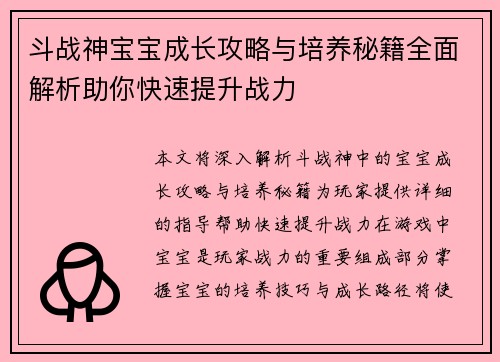 斗战神宝宝成长攻略与培养秘籍全面解析助你快速提升战力

本文将深入解析斗战神中的宝宝成长攻略与培养秘籍为玩家提供详细的指导帮助快速提升战力在游戏中宝宝是玩家战力的重要组成部分掌握宝宝的培养技巧与成长路径将使